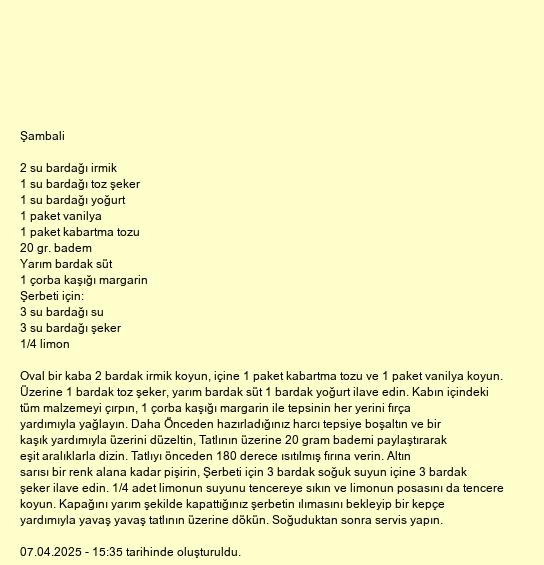 Şambali

2 su bardağı irmik
1 su bardağı toz şeker
1 su bardağı yoğurt
1 paket vanilya
1 paket kabartma tozu
20 gr. badem
Yarım bardak süt
1 çorba kaşığı margarin
Şerbeti için:
3 su bardağı su
3 su bardağı şeker
1/4 limon

Oval bir kaba 2 bardak irmik koyun, içine 1 paket kabartma tozu ve 1 paket vanilya koyun. Üzerine 1 bardak toz şeker, yarım bardak süt 1 bardak yoğurt ilave edin. Kabın içindeki tüm malzemeyi çırpın, 1 çorba kaşığı margarin ile tepsinin her yerini fırça yardımıyla yağlayın. Daha Önceden hazırladığınız harcı tepsiye boşaltın ve bir kaşık yardımıyla üzerini düzeltin, Tatlının üzerine 20 gram bademi paylaştırarak eşit aralıklarla dizin. Tatlıyı önceden 180 derece ısıtılmış fırına verin. Altın sarısı bir renk alana kadar pişirin, Şerbeti için 3 bardak soğuk suyun içine 3 bardak şeker ilave edin. 1/4 adet limonun suyunu tencereye sıkın ve limonun posasını da tencere koyun. Kapağını yarım şekilde kapattığınız şerbetin ılımasını bekleyip bir kepçe yardımıyla yavaş yavaş tatlının üzerine dökün. Soğuduktan sonra servis yapın.

07.04.2025 - 15:35 tarihinde oluşturuldu.